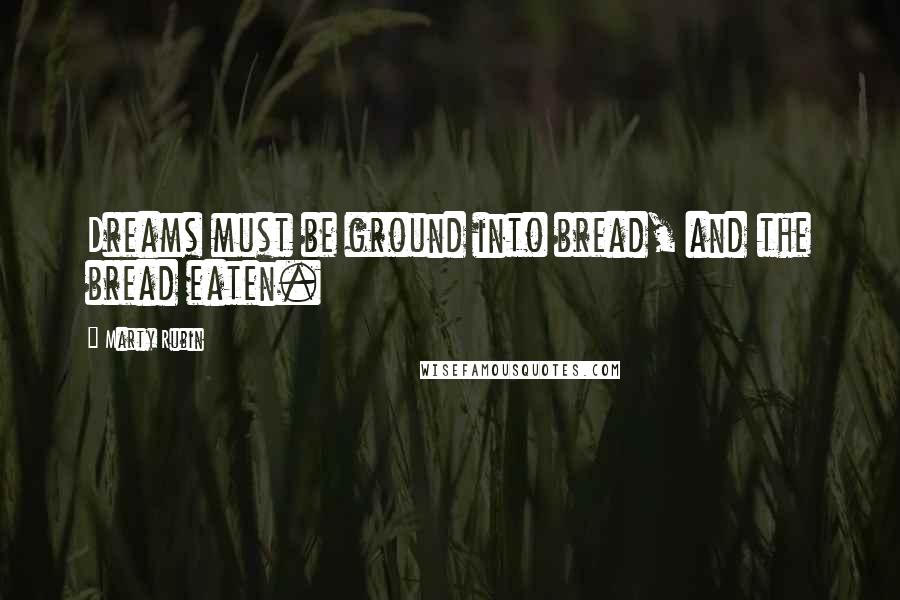 Dreams must be ground into bread, and the bread eaten.

Marty Rubin

WISEFAMOUSQUOTES.COM